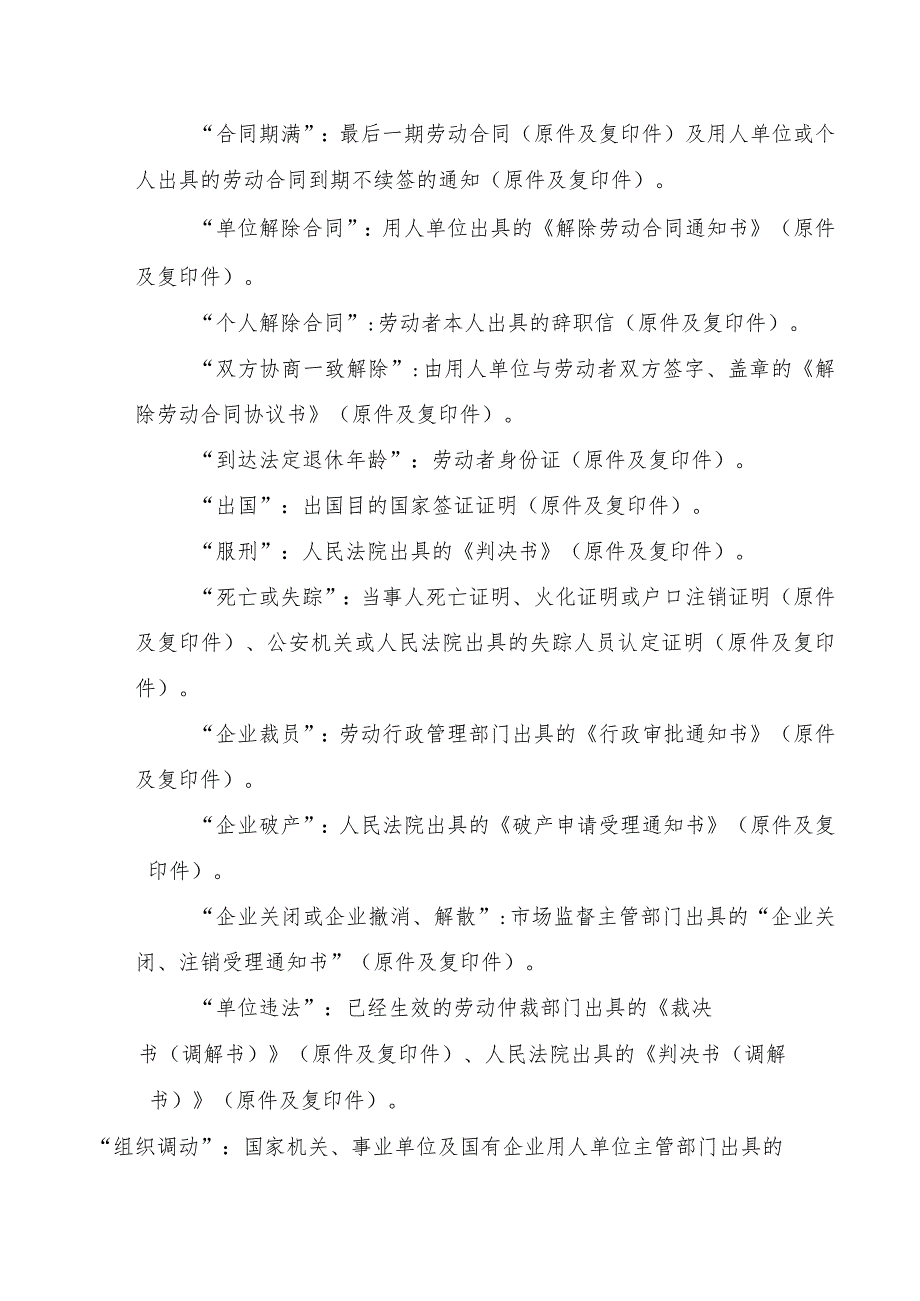 “合同期满”：最后一期劳动合同（原件及复印件）及用人单位或个人出具的劳动合同到期不续签的通知（原件及复印件）。

“单位解除合同”：用人单位出具的《解除劳动合同通知书》（原件及复印件）。

“个人解除合同”：劳动者本人出具的辞职信（原件及复印件）。

“双方协商一致解除”：由用人单位与劳动者双方签字、盖章的《解除劳动合同协议书》（原件及复印件）。

“到达法定退休年龄”：劳动者身份证（原件及复印件）。

“出国”：出国目的国家签证证明（原件及复印件）。

“服刑”：人民法院出具的《判决书》（原件及复印件）。

“死亡或失踪”：当事人死亡证明、火化证明或户口注销证明（原件及复印件）、公安机关或人民法院出具的失踪人员认定证明（原件及复印件）。

“企业裁员”：劳动行政管理部门出具的《行政审批通知书》（原件及复印件）。

“企业破产”：人民法院出具的《破产申请受理通知书》（原件及复印件）。

“企业关闭或企业撤消、解散”：市场监督主管部门出具的“企业关闭、注销受理通知书”（原件及复印件）。

“单位违法”：已经生效的劳动仲裁部门出具的《裁决书（调解书）》（原件及复印件）、人民法院出具的《判决书（调解书）》（原件及复印件）。

“组织调动”：国家机关、事业单位及国有企业用人单位主管部门出具的